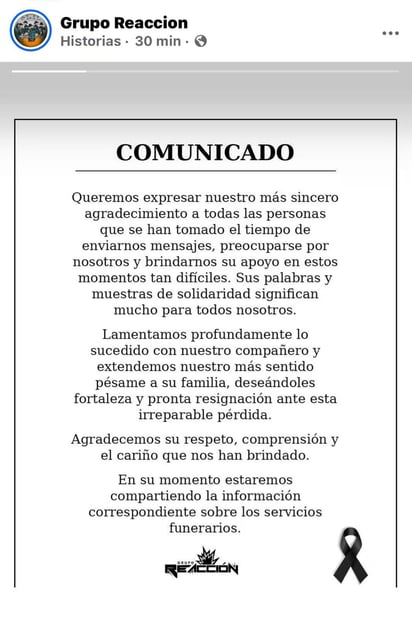 Grupo Reaccion
Historias · 30 min ·

COMUNICADO

Queremos expresar nuestro más sincero agradecimiento a todas las personas que se han tomado el tiempo de enviarnos mensajes, preocuparse por nosotros y brindarnos su apoyo en estos momentos tan difíciles. Sus palabras y muestras de solidaridad significan mucho para todos nosotros.

Lamentamos profundamente lo sucedido con nuestro compañero y extendemos nuestro más sentido pésame a su familia, deseándoles fortaleza y pronta resignación ante esta irreparable pérdida.

Agradecemos su respeto, comprensión y el cariño que nos han brindado.

En su momento estaremos compartiendo la información correspondiente sobre los servicios funerarios.

GRUPO REACCIÓN